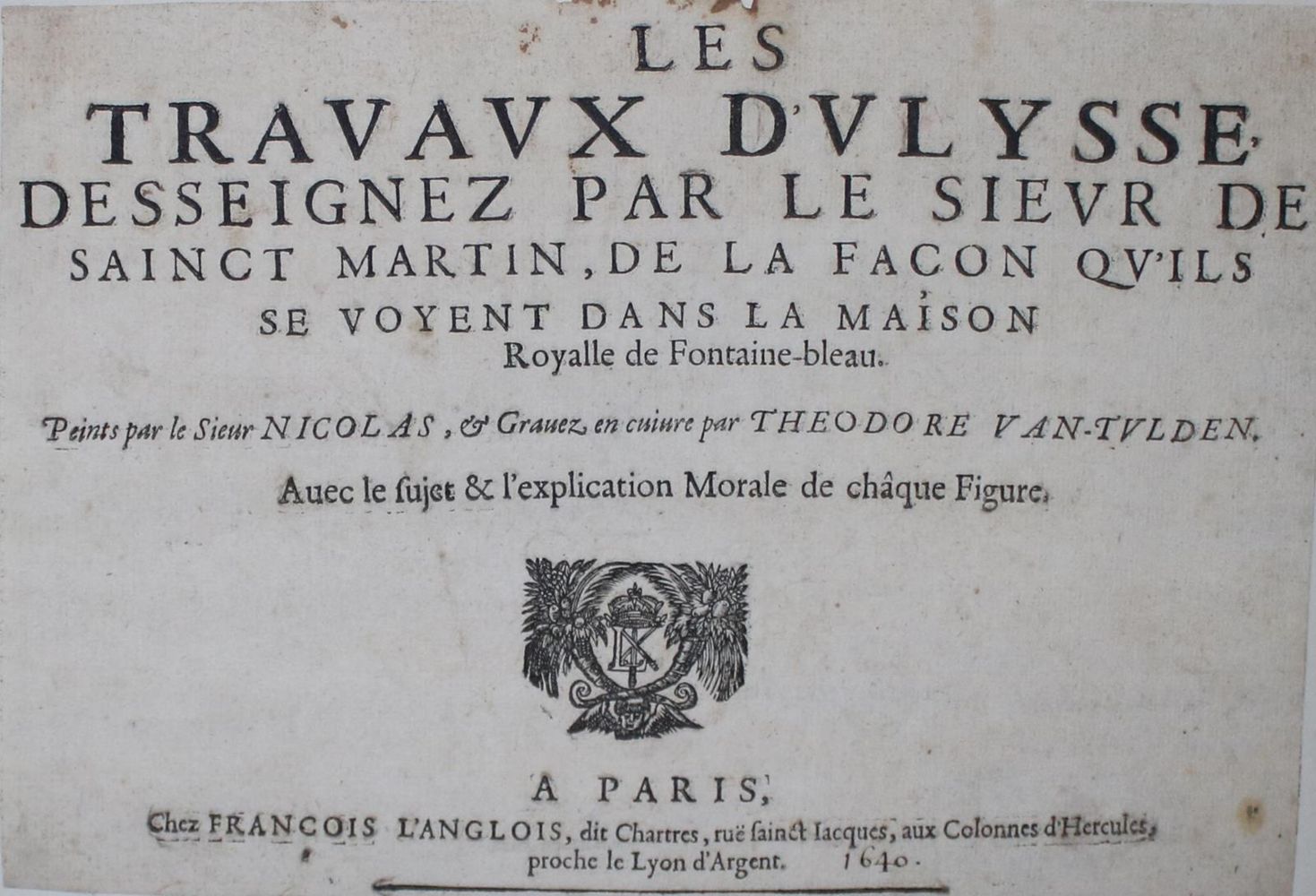 LES TRAVAVX D'VLYSSE, DESSEIGNEZ PAR LE SIEVR DE SAINCT MARTIN, DE LA FACON QV'ILS SE VOYENT DANS LA MAISON Royalle de Fontaine-bleau.

Peints par le Sieur NICOLAS, & Grauez en cuiure par THEODORE VAN-TVLDEN.

Auec le sujet & l'explication Morale de châque Figure.

A PARIS,
Chez FRANCOIS L'ANGLOIS, dit Chartres, ruë sainct Iacques, aux Colonnes d'Hercules, proche le Lyon d'Argent. 1640.